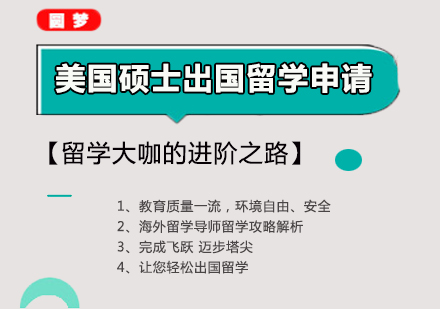 圆梦

美国硕士出国留学申请

【留学大咖的进阶之路】

1、教育质量一流，环境自由、安全
2、海外留学导师留学攻略解析
3、完成飞跃 迈步塔尖
4、让您轻松出国留学